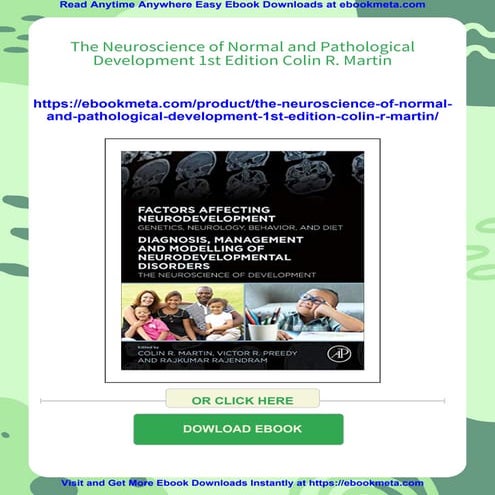 Read Anytime Anywhere Easy Ebook Downloads at ebookmeta.com

The Neuroscience of Normal and Pathological Development 1st Edition Colin R. Martin

https://ebookmeta.com/product/the-neuroscience-of-normal-and-pathological-development-1st-edition-colin-r-martin/

FACTORS AFFECTING NEURODEVELOPMENT
GENETICS, NEUROLOGY, BEHAVIOR, AND DIET
DIAGNOSIS, MANAGEMENT AND MODELLING OF NEURODEVELOPMENTAL DISORDERS
THE NEUROSCIENCE OF DEVELOPMENT

EDITED BY
COLIN R. MARTIN, VICTOR R. PREEDY AND RAJKUMAR RAJENDRAM

AP

OR CLICK HERE

DOWLOAD EBOOK

Visit and Get More Ebook Downloads Instantly at https://ebookmeta.com